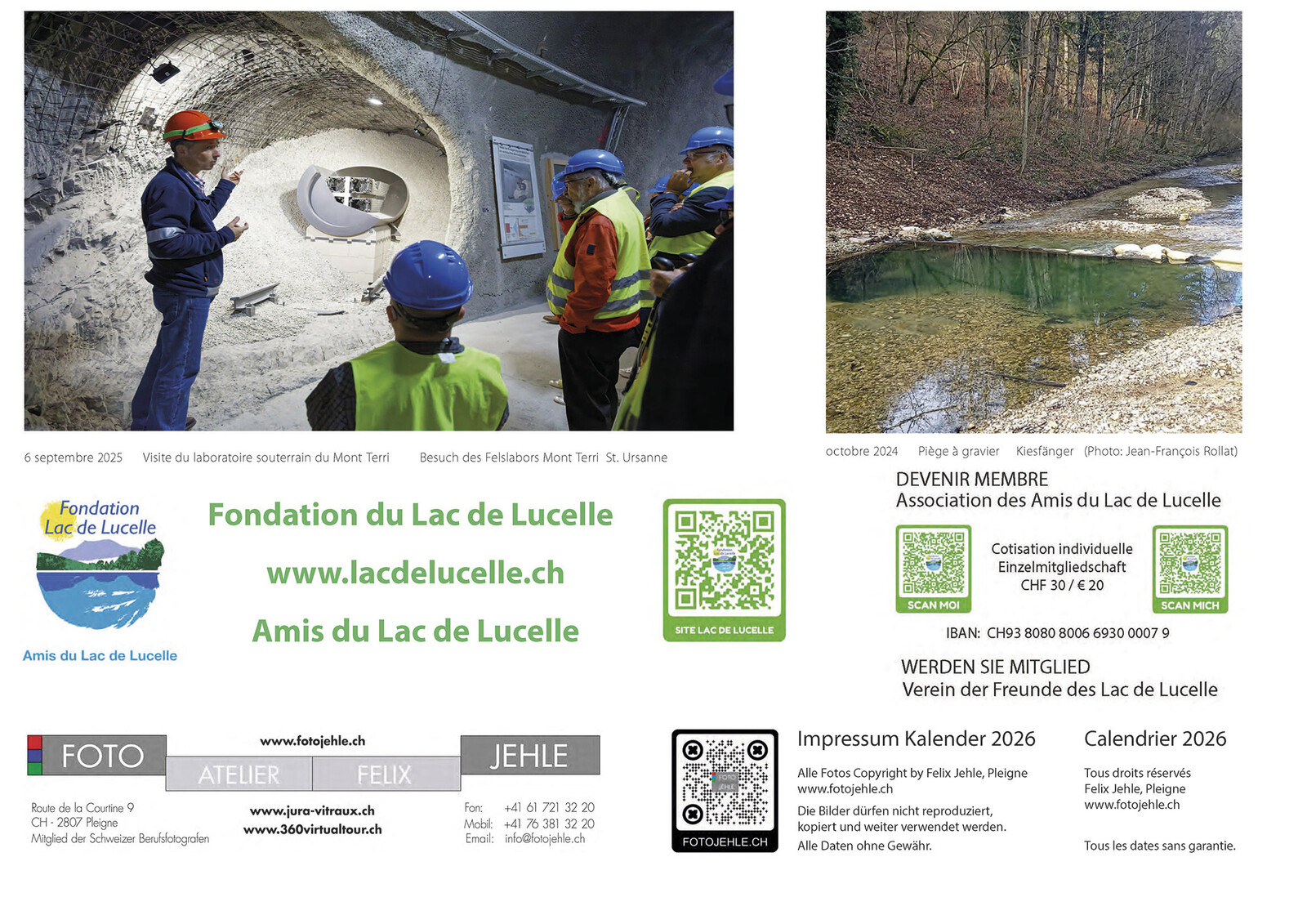 6 septembre 2025 Visite du laboratoire souterrain du Mont Terri Besuch des Felslabors Mont Terri St. Ursanne

octobre 2024 Piège à gravier Kiesfänger (Photo: Jean-François Rollat)

Fondation Lac de Lucelle

Amis du Lac de Lucelle

Fondation du Lac de Lucelle

www.lacdelucelle.ch

Amis du Lac de Lucelle

SITE LAC DE LUCELLE

DEVENIR MEMBRE
Association des Amis du Lac de Lucelle

SCAN MOI

Cotisation individuelle
Einzelmitgliedschaft
CHF 30 / € 20

SCAN MICH

IBAN: CH93 8080 8006 6930 0007 9

WERDEN SIE MITGLIED
Verein der Freunde des Lac de Lucelle

FOTO ATELIER FELIX JEHLE

www.fotojehle.ch

Route de la Courtine 9
CH - 2807 Pleigne
Mitglied der Schweizer Berufsfotografen

www.jura-vitraux.ch
www.360virtualtour.ch

Fon: +41 61 721 32 20
Mobil: +41 76 381 32 20
Email: info@fotojehle.ch

FOTOJEHLE.CH

Impressum Kalender 2026

Alle Fotos Copyright by Felix Jehle, Pleigne
www.fotojehle.ch

Die Bilder dürfen nicht reproduziert, kopiert und weiter verwendet werden.
Alle Daten ohne Gewähr.

Calendrier 2026

Tous droits réservés
Felix Jehle, Pleigne
www.fotojehle.ch

Tous les dates sans garantie.